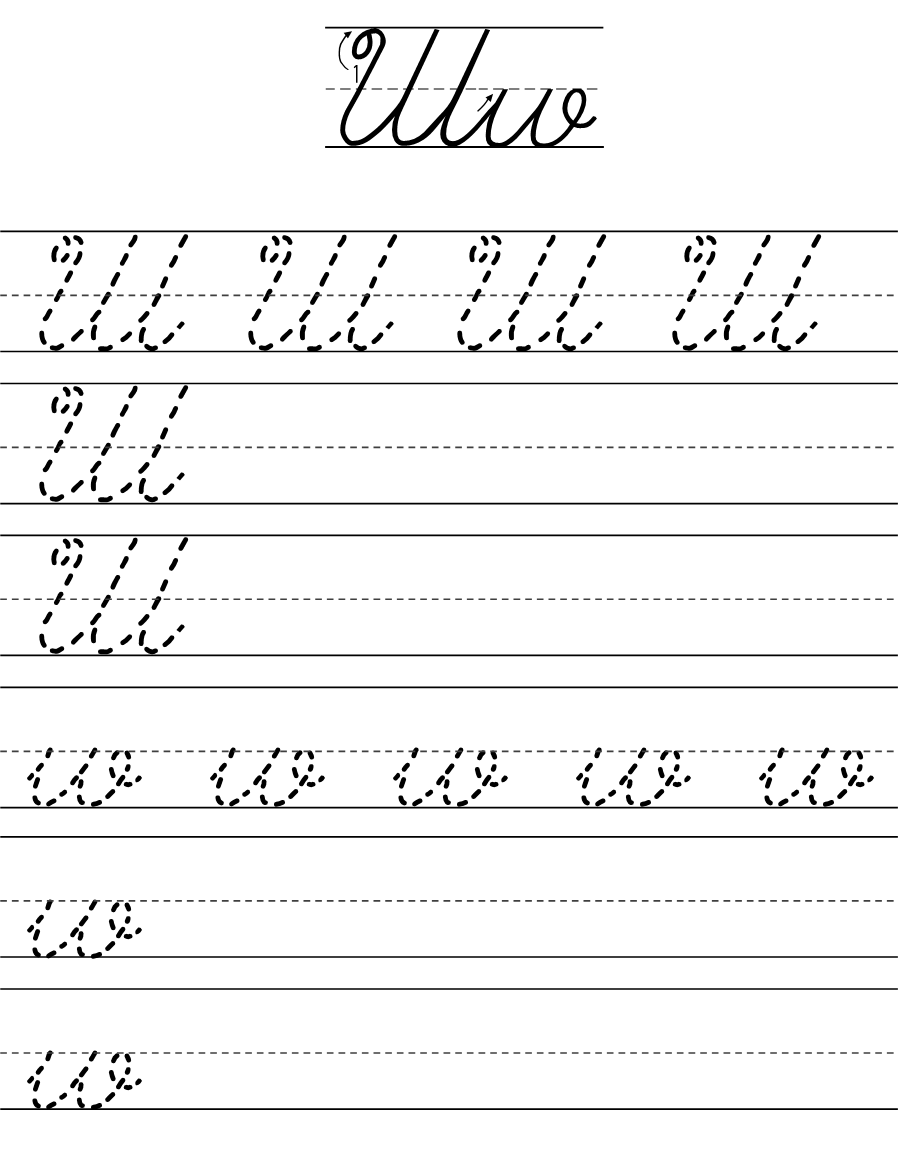 1
Ww

W W W W

W

W

w w w w w

w

w